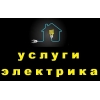 услуги
электрика